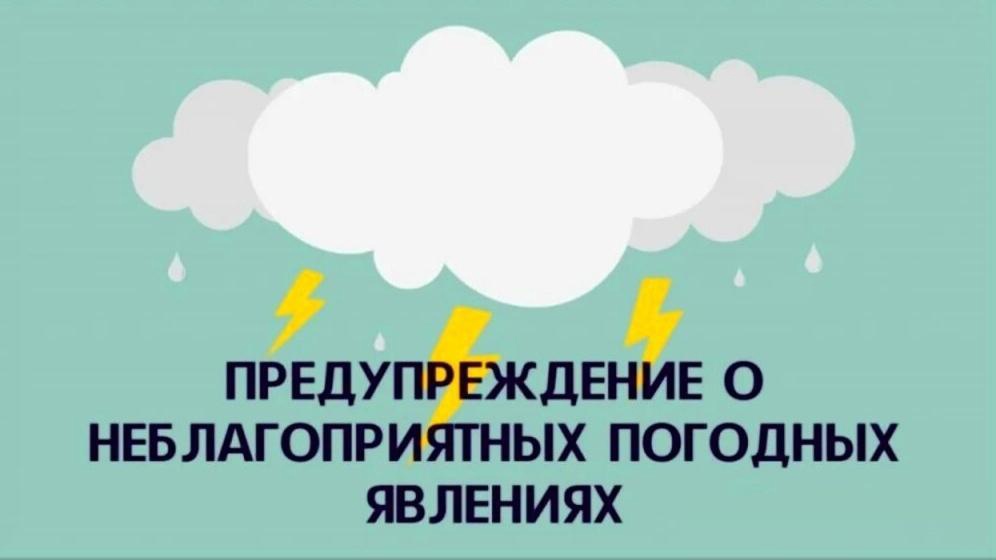 ПРЕДУПРЕЖДЕНИЕ О НЕБЛАГОПРИЯТНЫХ ПОГОДНЫХ ЯВЛЕНИЯХ